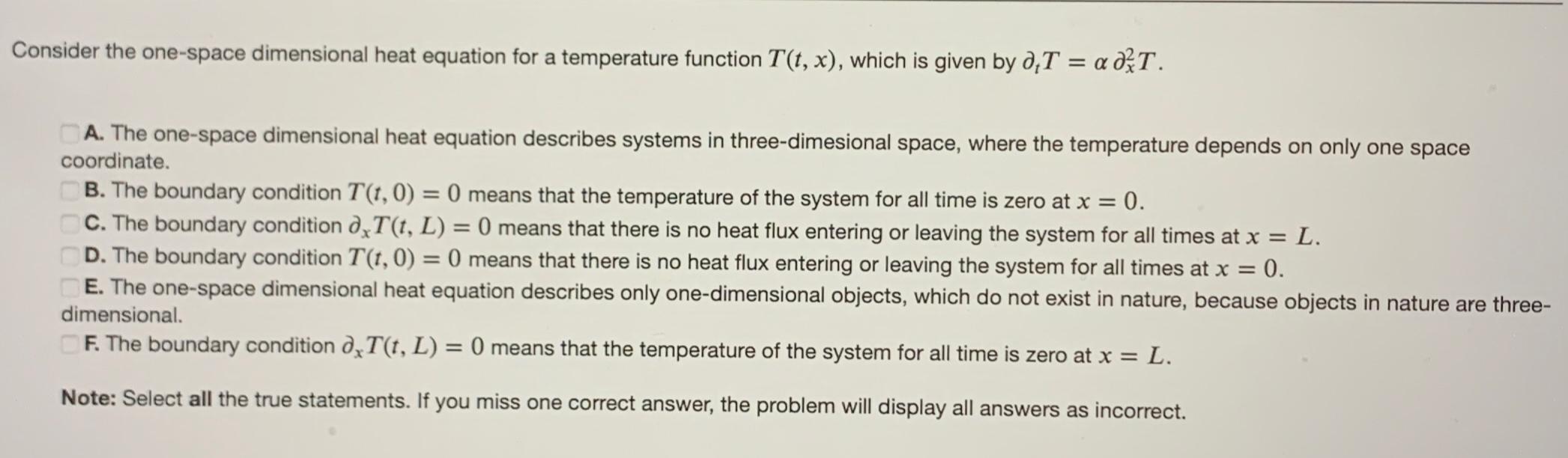 Consider the one-space dimensional heat equation for a temperature function $T(t, x)$, which is given by $\partial_t T = \alpha \, \partial_x^2 T$.

A. The one-space dimensional heat equation describes systems in three-dimesional space, where the temperature depends on only one space coordinate.
B. The boundary condition $T(t, 0) = 0$ means that the temperature of the system for all time is zero at $x = 0$.
C. The boundary condition $\partial_x T(t, L) = 0$ means that there is no heat flux entering or leaving the system for all times at $x = L$.
D. The boundary condition $T(t, 0) = 0$ means that there is no heat flux entering or leaving the system for all times at $x = 0$.
E. The one-space dimensional heat equation describes only one-dimensional objects, which do not exist in nature, because objects in nature are three-dimensional.
F. The boundary condition $\partial_x T(t, L) = 0$ means that the temperature of the system for all time is zero at $x = L$.

Note: Select all the true statements. If you miss one correct answer, the problem will display all answers as incorrect.